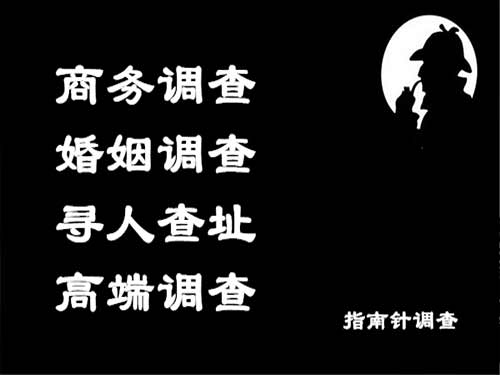 商务调查
婚姻调查
寻人查址
高端调查

指南针调查